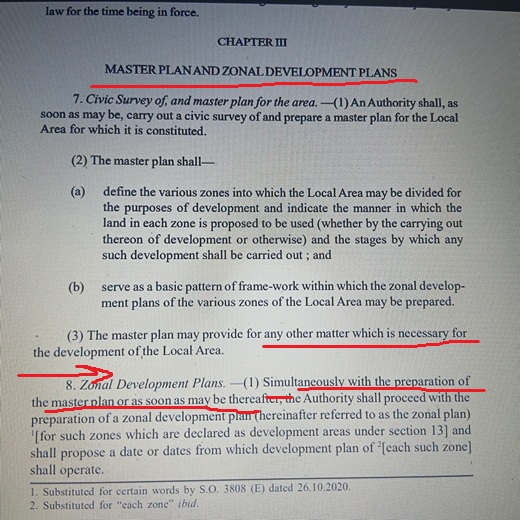 law for the time being in force.

CHAPTER III

MASTER PLAN AND ZONAL DEVELOPMENT PLANS

7. Civic Survey of, and master plan for the area. —(1) An Authority shall, as soon as may be, carry out a civic survey of and prepare a master plan for the Local Area for which it is constituted.

(2) The master plan shall—

(a) define the various zones into which the Local Area may be divided for the purposes of development and indicate the manner in which the land in each zone is proposed to be used (whether by the carrying out thereon of development or otherwise) and the stages by which any such development shall be carried out ; and

(b) serve as a basic pattern of frame-work within which the zonal development plans of the various zones of the Local Area may be prepared.

(3) The master plan may provide for any other matter which is necessary for the development of the Local Area.

8. Zonal Development Plans. —(1) Simultaneously with the preparation of the master plan or as soon as may be thereafter, the Authority shall proceed with the preparation of a zonal development plan (hereinafter referred to as the zonal plan) $^{1}$[for such zones which are declared as development areas under section 13] and shall propose a date or dates from which development plan of $^{2}$[each such zone] shall operate.

1. Substituted for certain words by S.O. 3808 (E) dated 26.10.2020.
2. Substituted for "each zone" ibid.